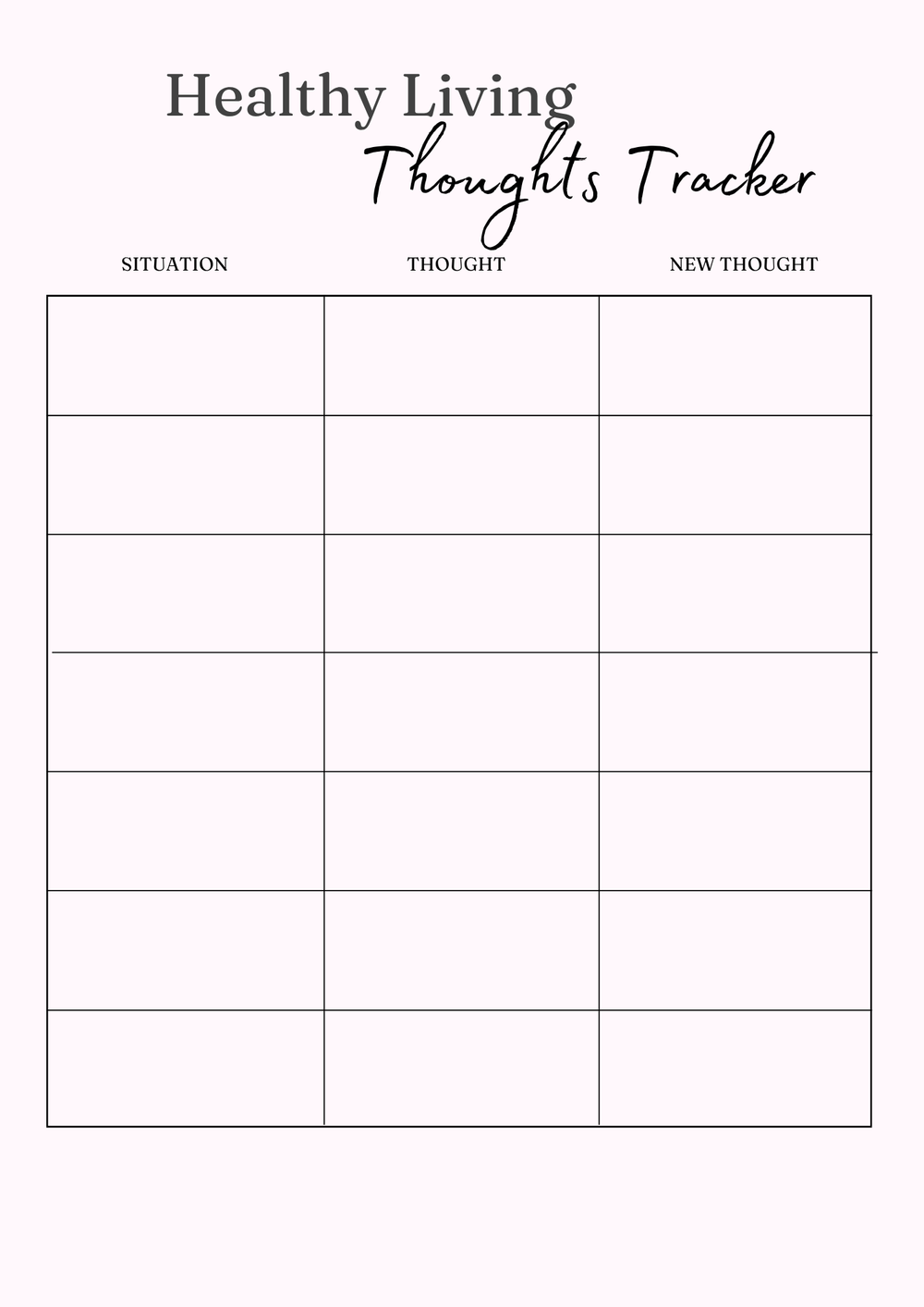 Healthy Living
Thoughts Tracker

| SITUATION | THOUGHT | NEW THOUGHT |
|---|---|---|
| | | |
| | | |
| | | |
| | | |
| | | |
| | | |
| | | |